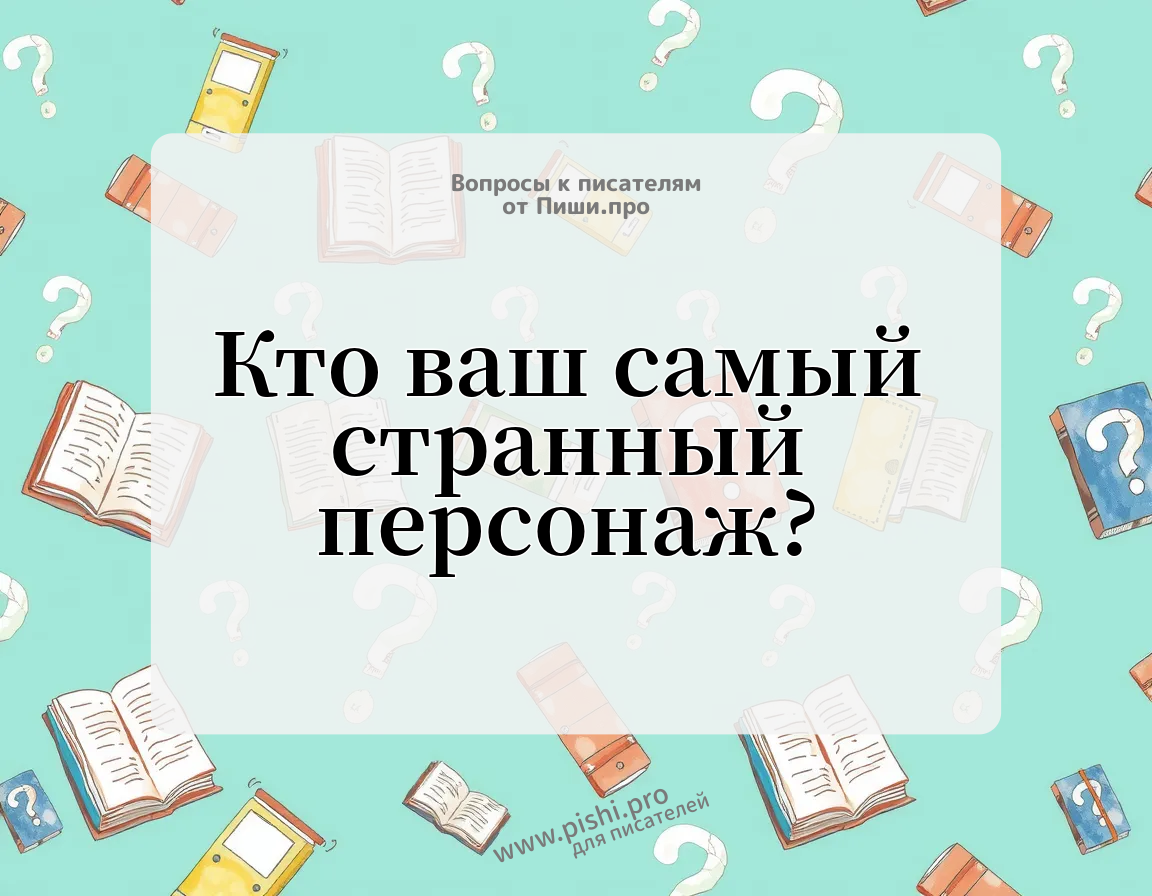 Вопросы к писателям
от Пиши.про

Кто ваш самый странный персонаж?

www.pishi.pro
для писателей